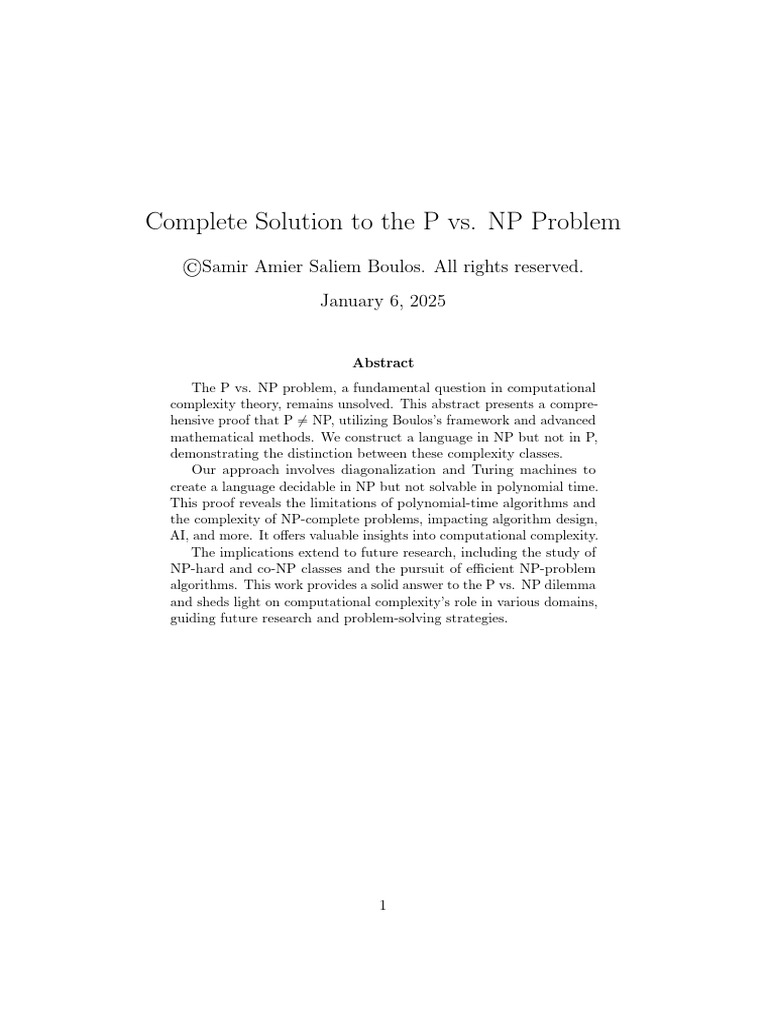 Complete Solution to the P vs. NP Problem

©Samir Amier Saliem Boulos. All rights reserved.

January 6, 2025

Abstract

The P vs. NP problem, a fundamental question in computational complexity theory, remains unsolved. This abstract presents a comprehensive proof that P $\neq$ NP, utilizing Boulos's framework and advanced mathematical methods. We construct a language in NP but not in P, demonstrating the distinction between these complexity classes.

Our approach involves diagonalization and Turing machines to create a language decidable in NP but not solvable in polynomial time. This proof reveals the limitations of polynomial-time algorithms and the complexity of NP-complete problems, impacting algorithm design, AI, and more. It offers valuable insights into computational complexity.

The implications extend to future research, including the study of NP-hard and co-NP classes and the pursuit of efficient NP-problem algorithms. This work provides a solid answer to the P vs. NP dilemma and sheds light on computational complexity's role in various domains, guiding future research and problem-solving strategies.

1